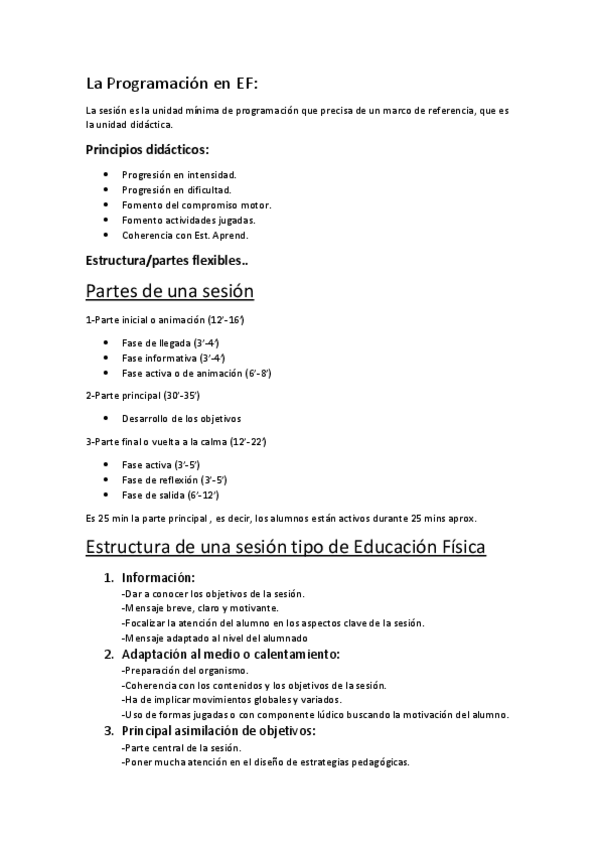 La Programación en EF:

La sesión es la unidad mínima de programación que precisa de un marco de referencia, que es la unidad didáctica.

Principios didácticos:

- Progresión en intensidad.
- Progresión en dificultad.
- Fomento del compromiso motor.
- Fomento actividades jugadas.
- Coherencia con Est. Aprend.

Estructura/partes flexibles..

Partes de una sesión

1-Parte inicial o animación (12'-16')

- Fase de llegada (3'-4')
- Fase informativa (3'-4')
- Fase activa o de animación (6'-8')

2-Parte principal (30'-35')

- Desarrollo de los objetivos

3-Parte final o vuelta a la calma (12'-22')

- Fase activa (3'-5')
- Fase de reflexión (3'-5')
- Fase de salida (6'-12')

Es 25 min la parte principal , es decir, los alumnos están activos durante 25 mins aprox.

Estructura de una sesión tipo de Educación Física

1. Información:
-Dar a conocer los objetivos de la sesión.
-Mensaje breve, claro y motivante.
-Focalizar la atención del alumno en los aspectos clave de la sesión.
-Mensaje adaptado al nivel del alumnado
2. Adaptación al medio o calentamiento:
-Preparación del organismo.
-Coherencia con los contenidos y los objetivos de la sesión.
-Ha de implicar movimientos globales y variados.
-Uso de formas jugadas o con componente lúdico buscando la motivación del alumno.
3. Principal asimilación de objetivos:
-Parte central de la sesión.
-Poner mucha atención en el diseño de estrategias pedagógicas.